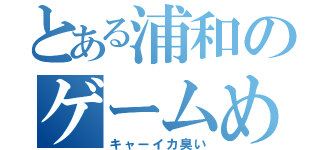 とある浦和の
ゲームめ
キャーイカ臭い